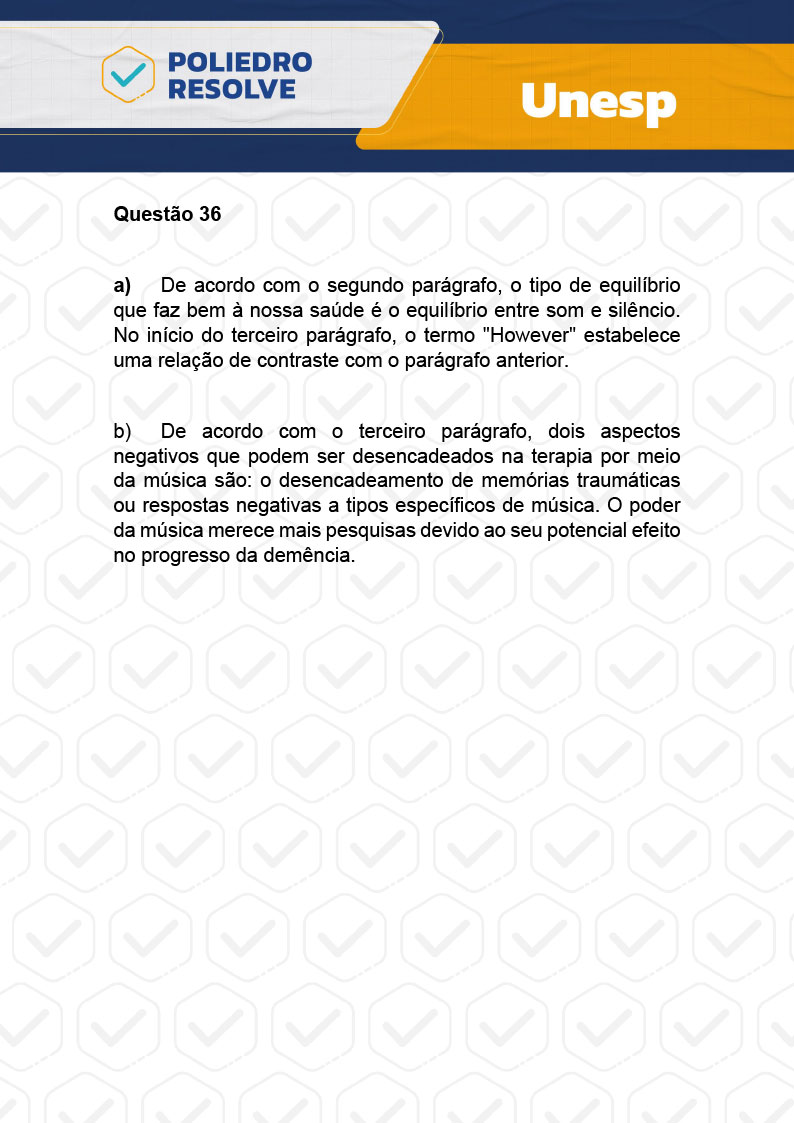 POLIEDRO
RESOLVE

Unesp

Questão 36

a) De acordo com o segundo parágrafo, o tipo de equilíbrio que faz bem à nossa saúde é o equilíbrio entre som e silêncio. No início do terceiro parágrafo, o termo "However" estabelece uma relação de contraste com o parágrafo anterior.

b) De acordo com o terceiro parágrafo, dois aspectos negativos que podem ser desencadeados na terapia por meio da música são: o desencadeamento de memórias traumáticas ou respostas negativas a tipos específicos de música. O poder da música merece mais pesquisas devido ao seu potencial efeito no progresso da demência.